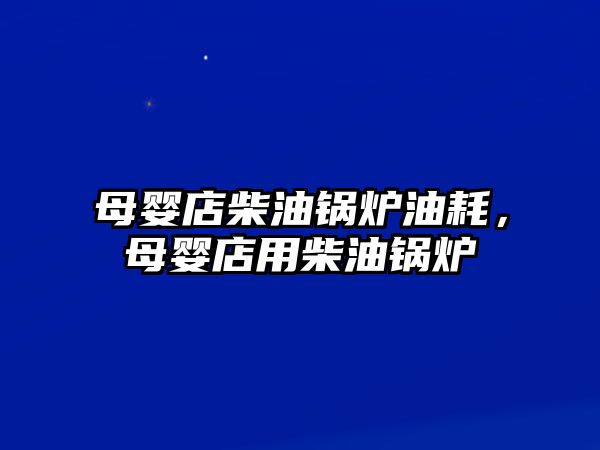 母婴店柴油锅炉油耗，母婴店用柴油锅炉